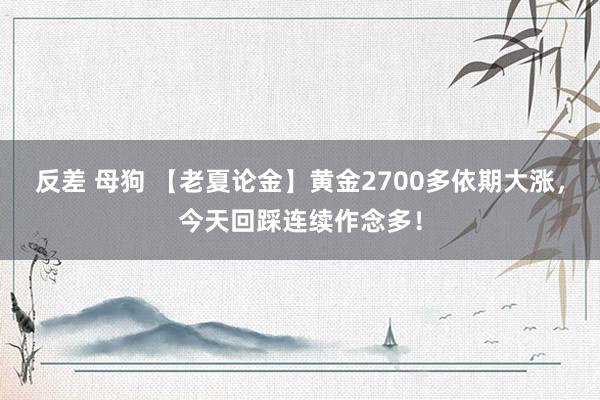 反差 母狗 【老夏论金】黄金2700多依期大涨，今天回踩连续作念多！